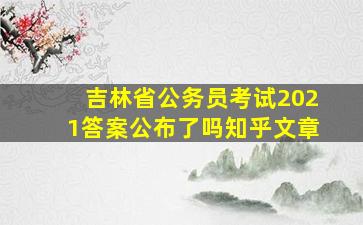 吉林省公务员考试2021答案公布了吗知乎文章